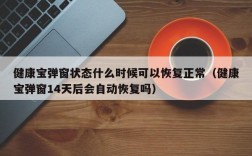 健康宝弹窗状态什么时候可以恢复正常（健康宝弹窗14天后会自动恢复吗）